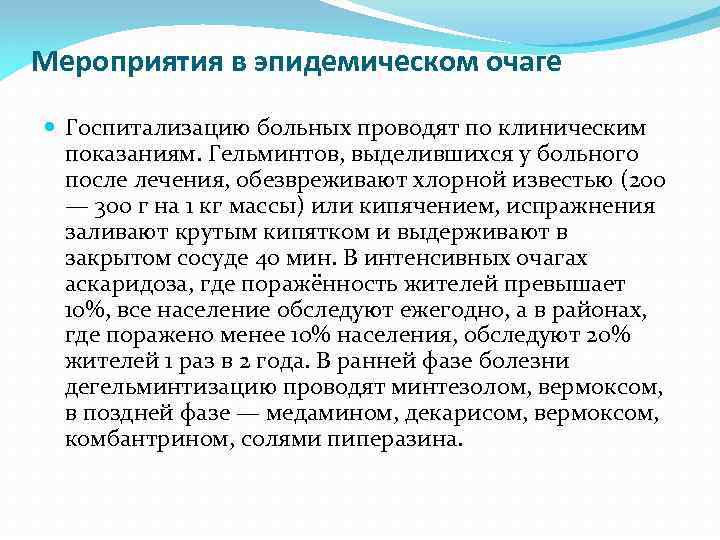 Мероприятия в эпидемическом очаге

Госпитализацию больных проводят по клиническим показаниям. Гельминтов, выделившихся у больного после лечения, обезвреживают хлорной известью (200 — 300 г на 1 кг массы) или кипячением, испражнения заливают крутым кипятком и выдерживают в закрытом сосуде 40 мин. В интенсивных очагах аскаридоза, где поражённость жителей превышает 10%, все население обследуют ежегодно, а в районах, где поражено менее 10% населения, обследуют 20% жителей 1 раз в 2 года. В ранней фазе болезни дегельминтизацию проводят минтезолом, вермоксом, в поздней фазе — медамином, декарисом, вермоксом, комбантрином, солями пиперазина.